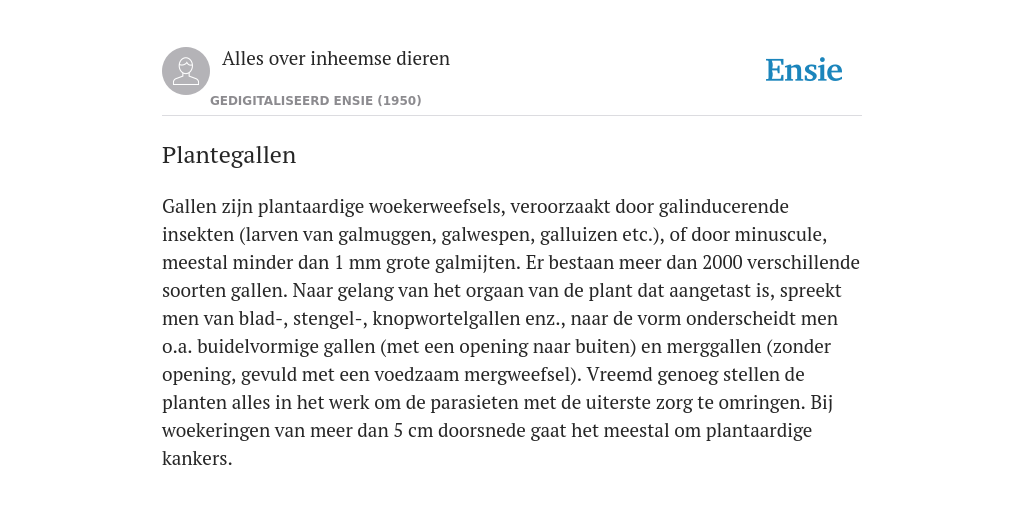 Alles over inheemse dieren

GEDIGITALISEERD ENSIE (1950)

Ensie

Plantegallen

Gallen zijn plantaardige woekerweefsels, veroorzaakt door galinducerende insekten (larven van galmuggen, galwespen, galluizen etc.), of door minuscule, meestal minder dan 1 mm grote galmijten. Er bestaan meer dan 2000 verschillende soorten gallen. Naar gelang van het orgaan van de plant dat aangetast is, spreekt men van blad-, stengel-, knopwortelgallen enz., naar de vorm onderscheidt men o.a. buidelvormige gallen (met een opening naar buiten) en merggallen (zonder opening, gevuld met een voedzaam mergweefsel). Vreemd genoeg stellen de planten alles in het werk om de parasieten met de uiterste zorg te omringen. Bij woekeringen van meer dan 5 cm doorsnede gaat het meestal om plantaardige kankers.